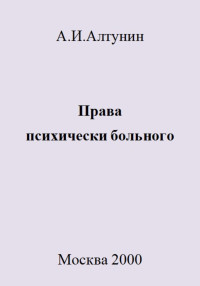 А.И.Алтунин

Права
психически больного

Москва 2000